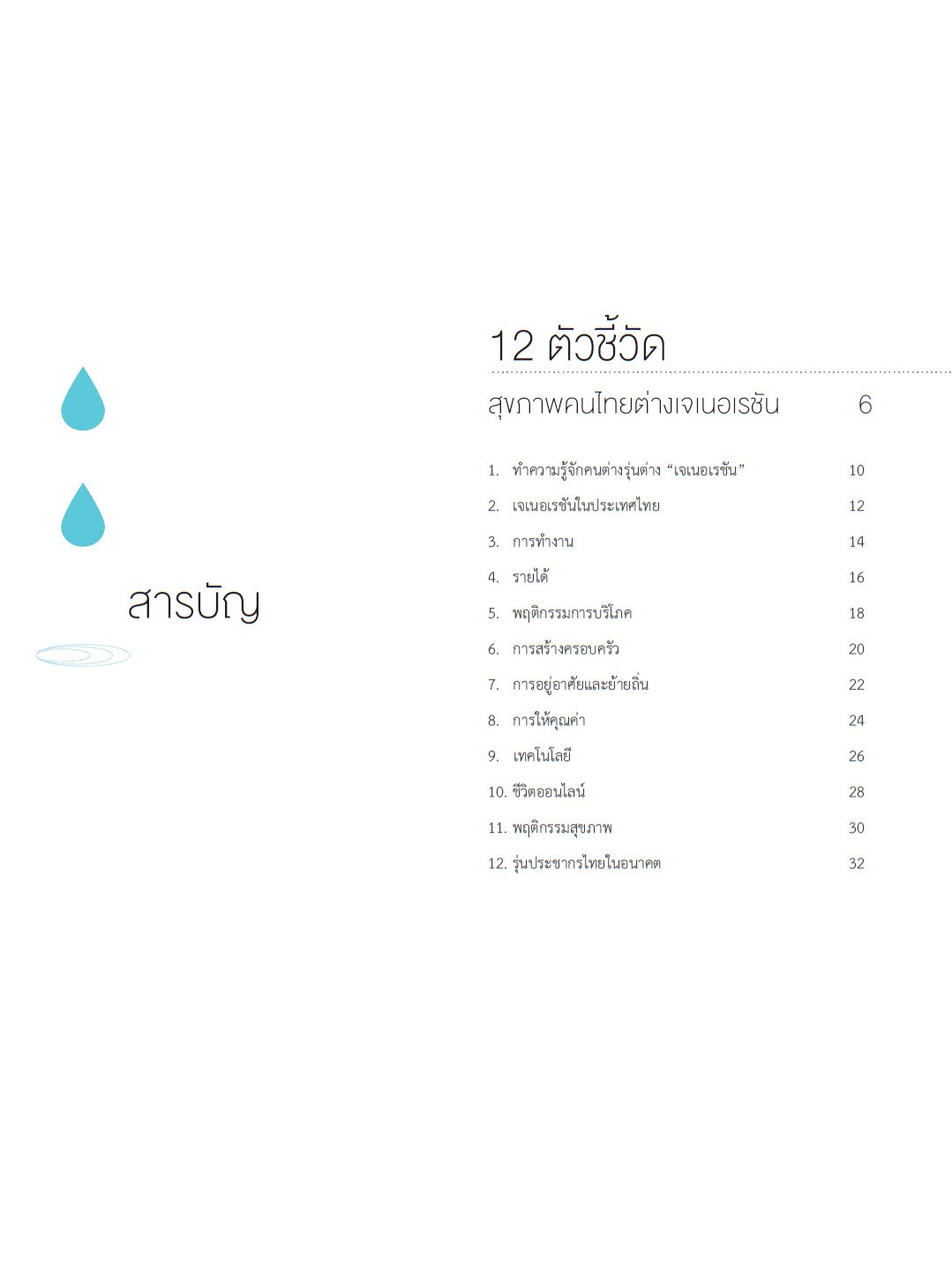 สารบัญ

12 ตัวชี้วัด
สุขภาพคนไทยต่างเจเนอเรชัน 6

1. ทำความรู้จักคนต่างรุ่นต่าง "เจเนอเรชัน" 10
2. เจเนอเรชันในประเทศไทย 12
3. การทำงาน 14
4. รายได้ 16
5. พฤติกรรมการบริโภค 18
6. การสร้างครอบครัว 20
7. การอยู่อาศัยและย้ายถิ่น 22
8. การให้คุณค่า 24
9. เทคโนโลยี 26
10. ชีวิตออนไลน์ 28
11. พฤติกรรมสุขภาพ 30
12. รุ่นประชากรไทยในอนาคต 32